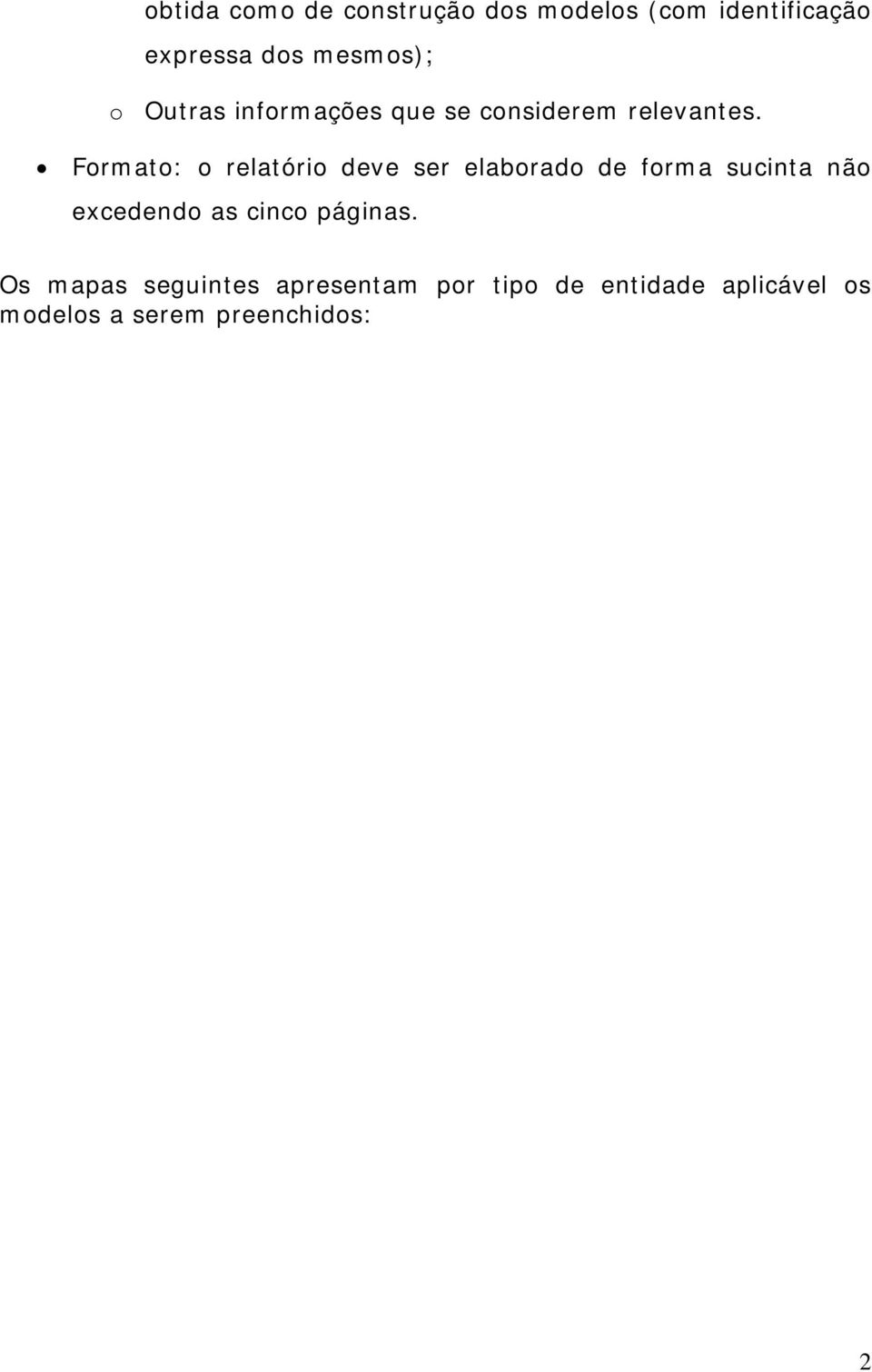 obtida como de construção dos modelos (com identificação expressa dos mesmos);

o Outras informações que se considerem relevantes.

• Formato: o relatório deve ser elaborado de forma sucinta não excedendo as cinco páginas.

Os mapas seguintes apresentam por tipo de entidade aplicável os modelos a serem preenchidos:

2